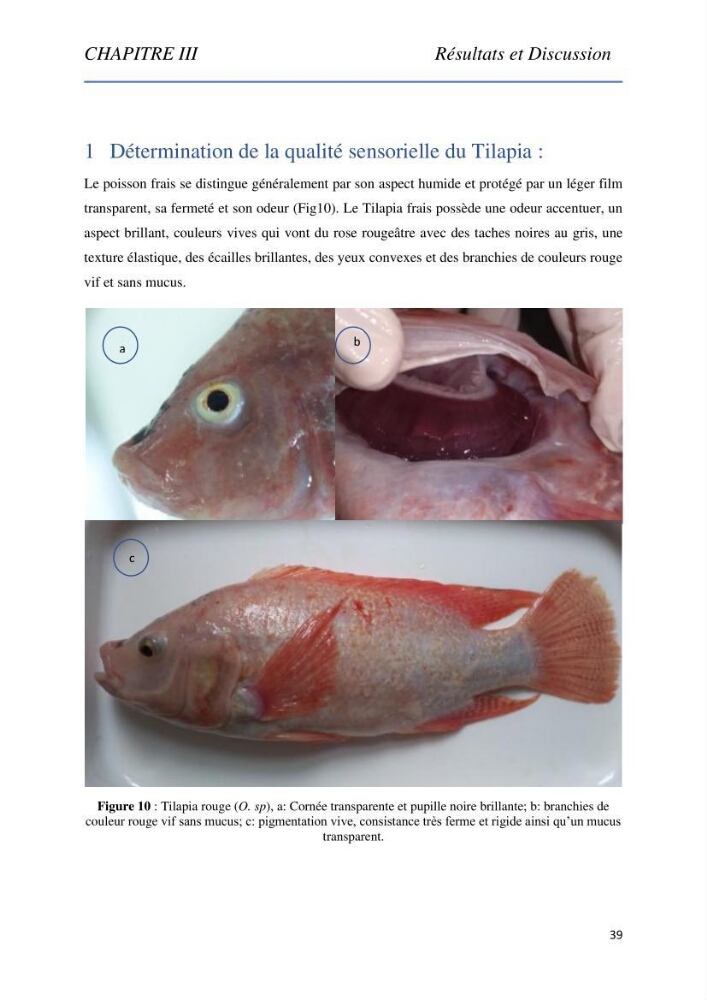 CHAPITRE III Résultats et Discussion

1 Détermination de la qualité sensorielle du Tilapia :

Le poisson frais se distingue généralement par son aspect humide et protégé par un léger film transparent, sa fermeté et son odeur (Fig10). Le Tilapia frais possède une odeur accentuer, un aspect brillant, couleurs vives qui vont du rose rougeâtre avec des taches noires au gris, une texture élastique, des écailles brillantes, des yeux convexes et des branchies de couleurs rouge vif et sans mucus.

a

b

c

Figure 10 : Tilapia rouge (O. sp), a: Cornée transparente et pupille noire brillante; b: branchies de couleur rouge vif sans mucus; c: pigmentation vive, consistance très ferme et rigide ainsi qu'un mucus transparent.

39